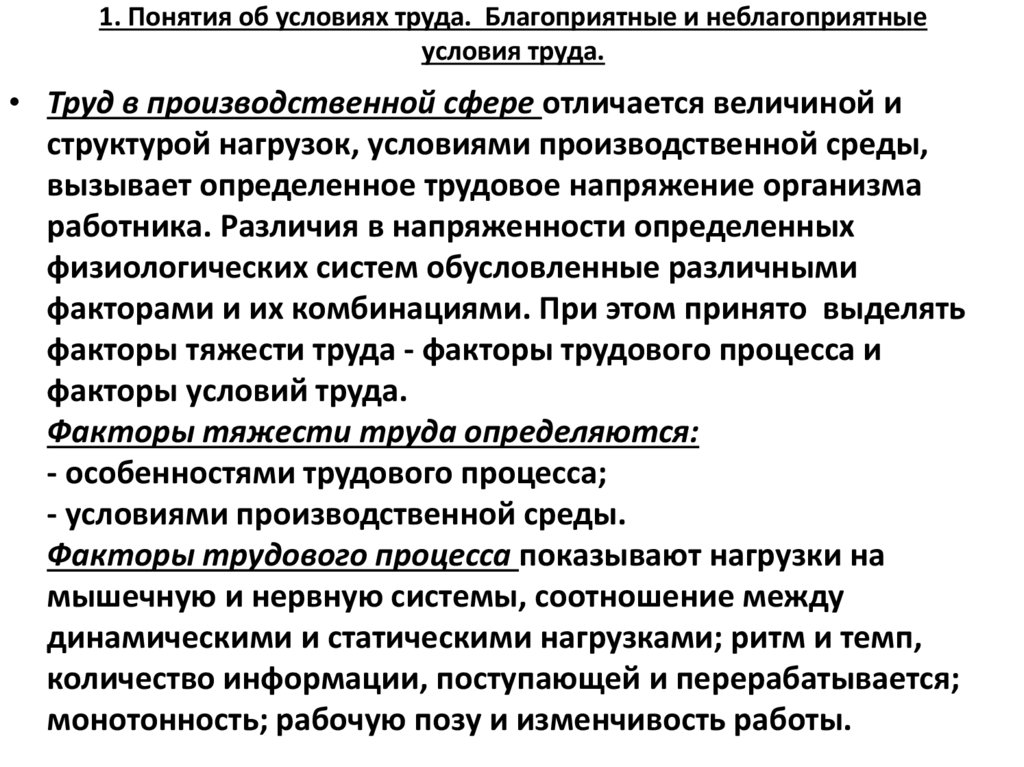 1. Понятия об условиях труда. Благоприятные и неблагоприятные условия труда.

• Труд в производственной сфере отличается величиной и структурой нагрузок, условиями производственной среды, вызывает определенное трудовое напряжение организма работника. Различия в напряженности определенных физиологических систем обусловленные различными факторами и их комбинациями. При этом принято выделять факторы тяжести труда - факторы трудового процесса и факторы условий труда.
Факторы тяжести труда определяются:
- особенностями трудового процесса;
- условиями производственной среды.
Факторы трудового процесса показывают нагрузки на мышечную и нервную системы, соотношение между динамическими и статическими нагрузками; ритм и темп, количество информации, поступающей и перерабатывается; монотонность; рабочую позу и изменчивость работы.